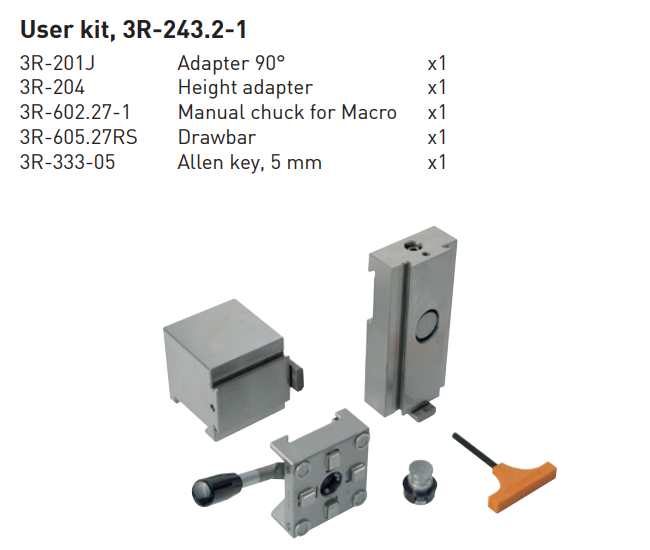 User kit, 3R-243.2-1

3R-201J Adapter 90° x1
3R-204 Height adapter x1
3R-602.27-1 Manual chuck for Macro x1
3R-605.27RS Drawbar x1
3R-333-05 Allen key, 5 mm x1